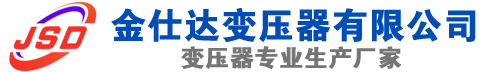 JSD
金仕达变压器有限公司
变压器专业生产厂家